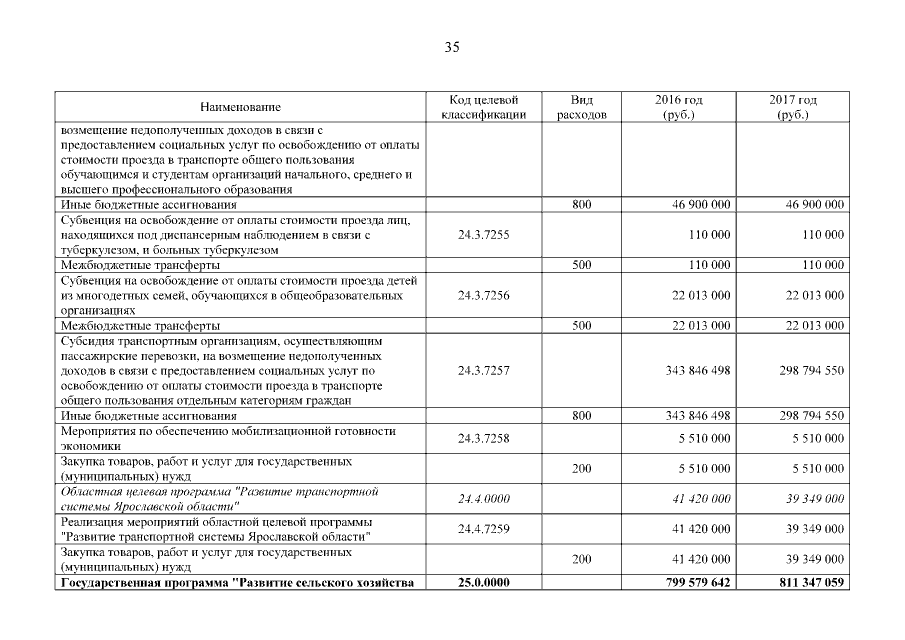 35

| Наименование | Код целевой классификации | Вид расходов | 2016 год (руб.) | 2017 год (руб.) |
|---|---|---|---|---|
| возмещение недополученных доходов в связи с предоставлением социальных услуг по освобождению от оплаты стоимости проезда в транспорте общего пользования обучающимся и студентам организаций начального, среднего и высшего профессионального образования | | | | |
| Иные бюджетные ассигнования | | 800 | 46 900 000 | 46 900 000 |
| Субвенция на освобождение от оплаты стоимости проезда лиц, находящихся под диспансерным наблюдением в связи с туберкулезом, и больных туберкулезом | 24.3.7255 | | 110 000 | 110 000 |
| Межбюджетные трансферты | | 500 | 110 000 | 110 000 |
| Субвенция на освобождение от оплаты стоимости проезда детей из многодетных семей, обучающихся в общеобразовательных организациях | 24.3.7256 | | 22 013 000 | 22 013 000 |
| Межбюджетные трансферты | | 500 | 22 013 000 | 22 013 000 |
| Субсидия транспортным организациям, осуществляющим пассажирские перевозки, на возмещение недополученных доходов в связи с предоставлением социальных услуг по освобождению от оплаты стоимости проезда в транспорте общего пользования отдельным категориям граждан | 24.3.7257 | | 343 846 498 | 298 794 550 |
| Иные бюджетные ассигнования | | 800 | 343 846 498 | 298 794 550 |
| Мероприятия по обеспечению мобилизационной готовности экономики | 24.3.7258 | | 5 510 000 | 5 510 000 |
| Закупка товаров, работ и услуг для государственных (муниципальных) нужд | | 200 | 5 510 000 | 5 510 000 |
| Областная целевая программа "Развитие транспортной системы Ярославской области" | 24.4.0000 | | 41 420 000 | 39 349 000 |
| Реализация мероприятий областной целевой программы "Развитие транспортной системы Ярославской области" | 24.4.7259 | | 41 420 000 | 39 349 000 |
| Закупка товаров, работ и услуг для государственных (муниципальных) нужд | | 200 | 41 420 000 | 39 349 000 |
| Государственная программа "Развитие сельского хозяйства | 25.0.0000 | | 799 579 642 | 811 347 059 |